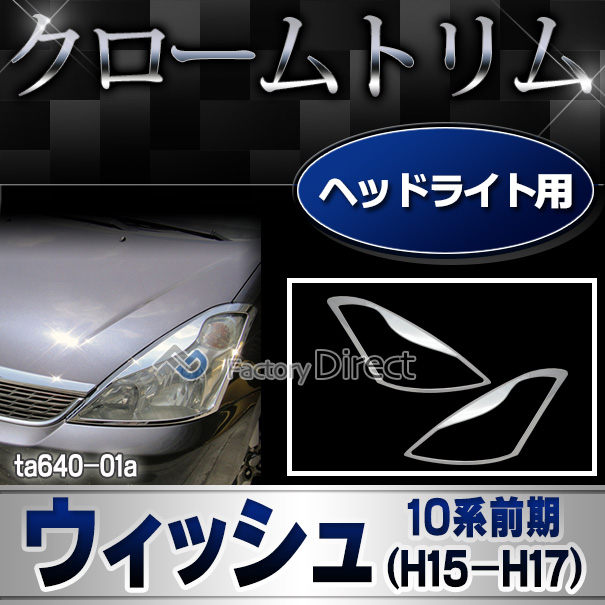 クロームトリム

ヘッドライト用

Factory Direct

ta640-01a

ウィッシュ

10系前期
(H15-H17)